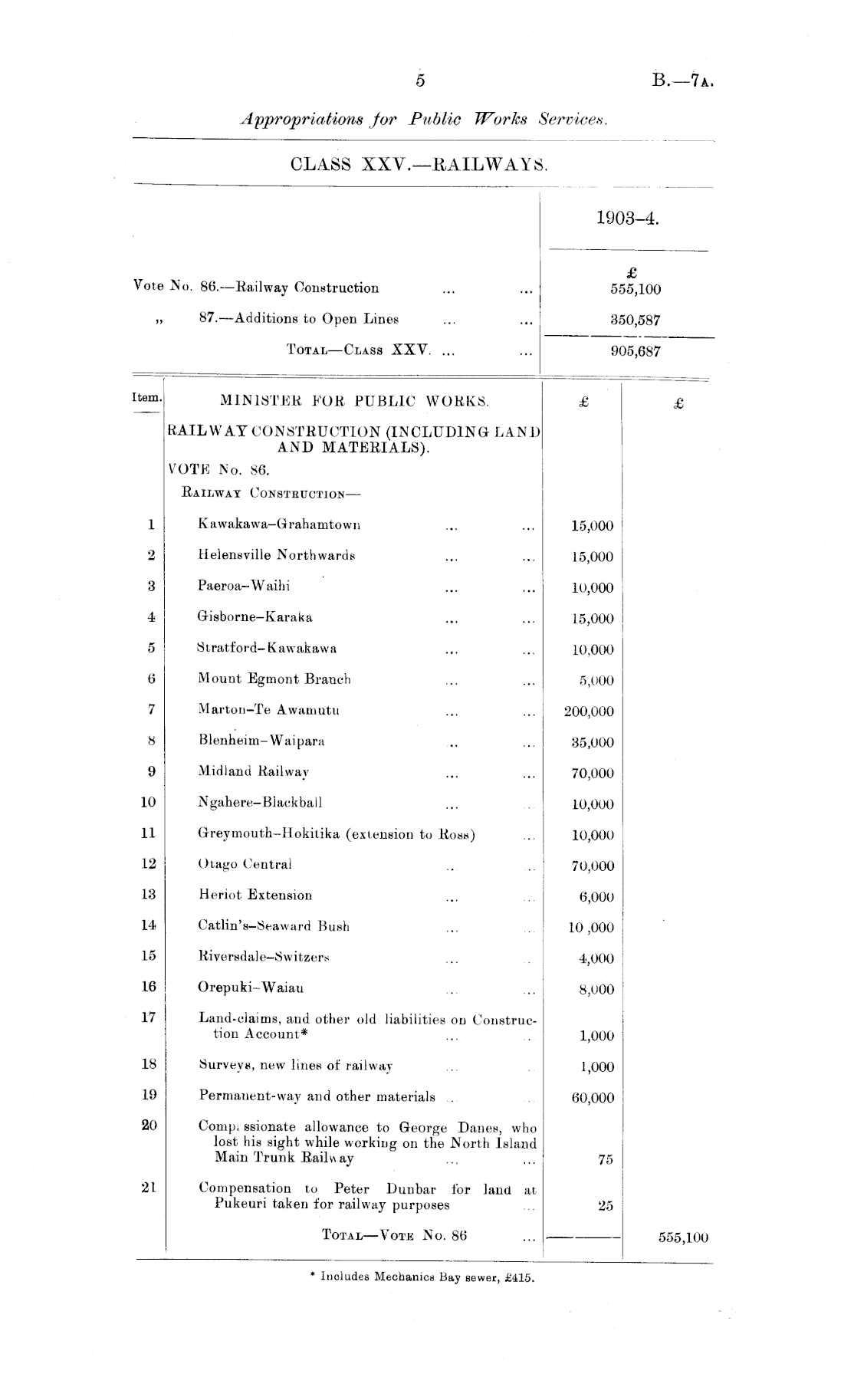 5 B.—7A.

Appropriations for Public Works Services.

CLASS XXV.—RAILWAYS.

| | 1903–4. |
|---|---|
| | £ |
| Vote No. 86.—Railway Construction ... ... | 555,100 |
| „ 87.—Additions to Open Lines ... ... | 350,587 |
| TOTAL—CLASS XXV. ... ... | 905,687 |

| Item. | MINISTER FOR PUBLIC WORKS. | £ | £ |
|---|---|---|---|
| | RAILWAY CONSTRUCTION (INCLUDING LAND AND MATERIALS). | | |
| | VOTE No. 86. | | |
| | RAILWAY CONSTRUCTION— | | |
| 1 | Kawakawa–Grahamtown ... ... | 15,000 | |
| 2 | Helensville Northwards ... ... | 15,000 | |
| 3 | Paeroa–Waihi ... ... | 10,000 | |
| 4 | Gisborne–Karaka ... ... | 15,000 | |
| 5 | Stratford–Kawakawa ... ... | 10,000 | |
| 6 | Mount Egmont Branch ... ... | 5,000 | |
| 7 | Marton–Te Awamutu ... ... | 200,000 | |
| 8 | Blenheim–Waipara ... ... | 35,000 | |
| 9 | Midland Railway ... ... | 70,000 | |
| 10 | Ngahere–Blackball ... ... | 10,000 | |
| 11 | Greymouth–Hokitika (extension to Ross) ... | 10,000 | |
| 12 | Otago Central ... ... | 70,000 | |
| 13 | Heriot Extension ... ... | 6,000 | |
| 14 | Catlin's–Seaward Bush ... ... | 10 ,000 | |
| 15 | Riversdale–Switzers ... ... | 4,000 | |
| 16 | Orepuki–Waiau ... ... | 8,000 | |
| 17 | Land-claims, and other old liabilities on Construction Account* ... ... | 1,000 | |
| 18 | Surveys, new lines of railway ... ... | 1,000 | |
| 19 | Permanent-way and other materials ... ... | 60,000 | |
| 20 | Compassionate allowance to George Danes, who lost his sight while working on the North Island Main Trunk Railway ... ... | 75 | |
| 21 | Compensation to Peter Dunbar for land at Pukeuri taken for railway purposes ... | 25 | |
| | TOTAL—VOTE No. 86 ... | | 555,100 |

* Includes Mechanics Bay sewer, £415.